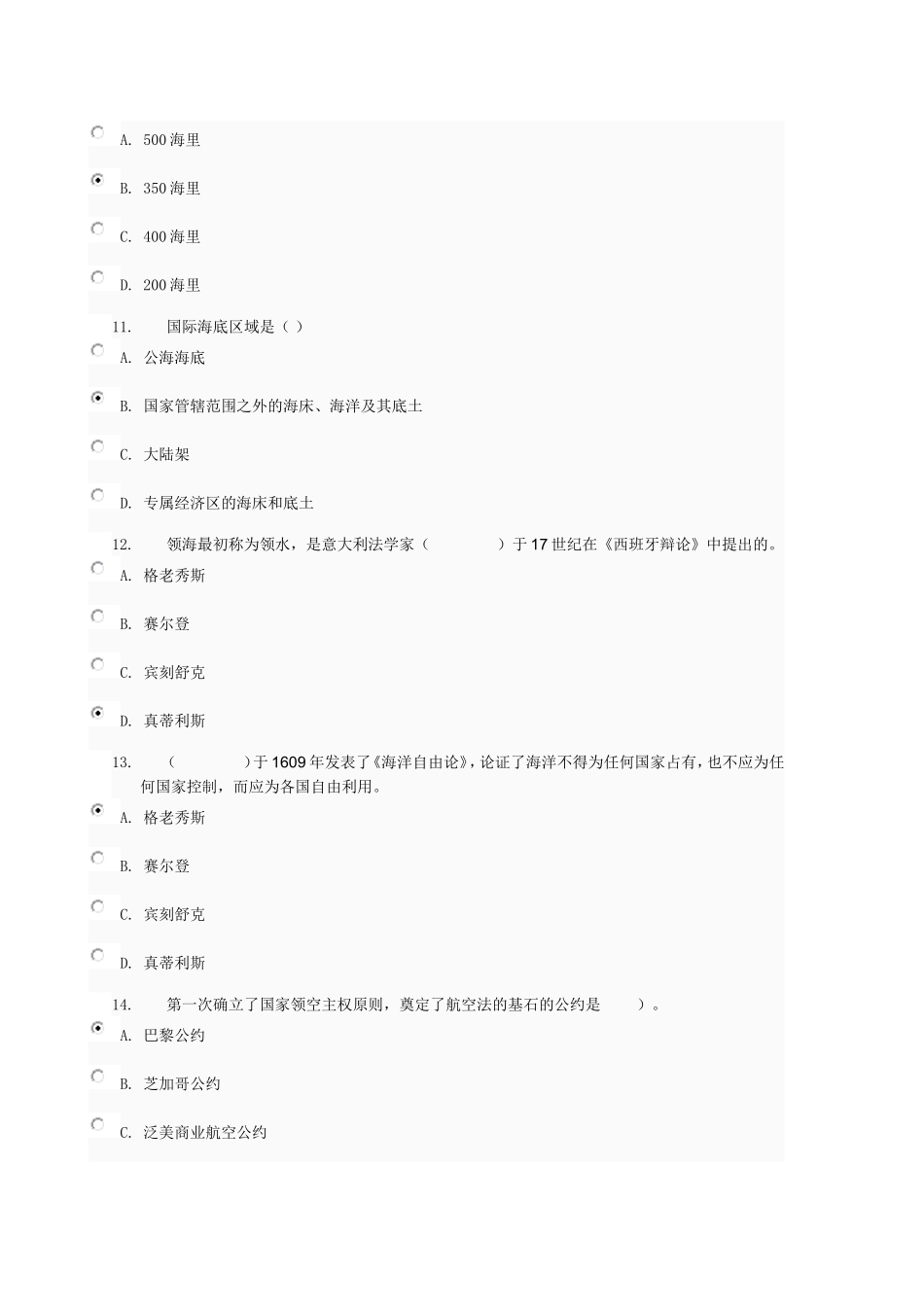 A. 500 海里

B. 350 海里

C. 400 海里

D. 200 海里

11. 国际海底区域是（ ）

A. 公海海底

B. 国家管辖范围之外的海床、海洋及其底土

C. 大陆架

D. 专属经济区的海床和底土

12. 领海最初称为领水，是意大利法学家（ ）于 17 世纪在《西班牙辩论》中提出的。

A. 格老秀斯

B. 赛尔登

C. 宾刻舒克

D. 真蒂利斯

13. （ ）于 1609 年发表了《海洋自由论》，论证了海洋不得为任何国家占有，也不应为任何国家控制，而应为各国自由利用。

A. 格老秀斯

B. 赛尔登

C. 宾刻舒克

D. 真蒂利斯

14. 第一次确立了国家领空主权原则，奠定了航空法的基石的公约是 ）。

A. 巴黎公约

B. 芝加哥公约

C. 泛美商业航空公约